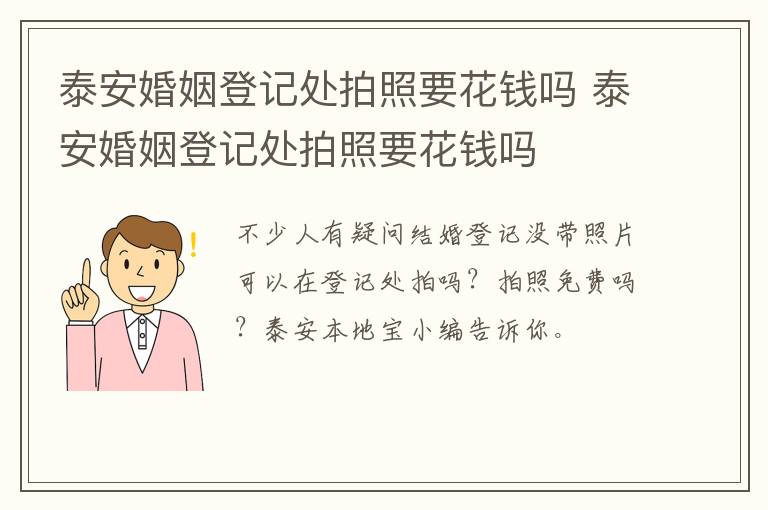 泰安婚姻登记处拍照要花钱吗 泰安婚姻登记处拍照要花钱吗

不少人有疑问结婚登记没带照片可以在登记处拍吗？拍照免费吗？泰安本地宝小编告诉你。